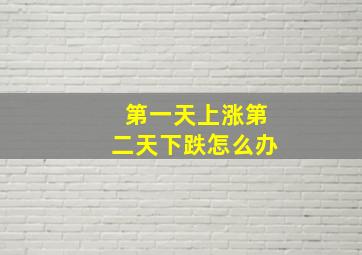 第一天上涨第二天下跌怎么办